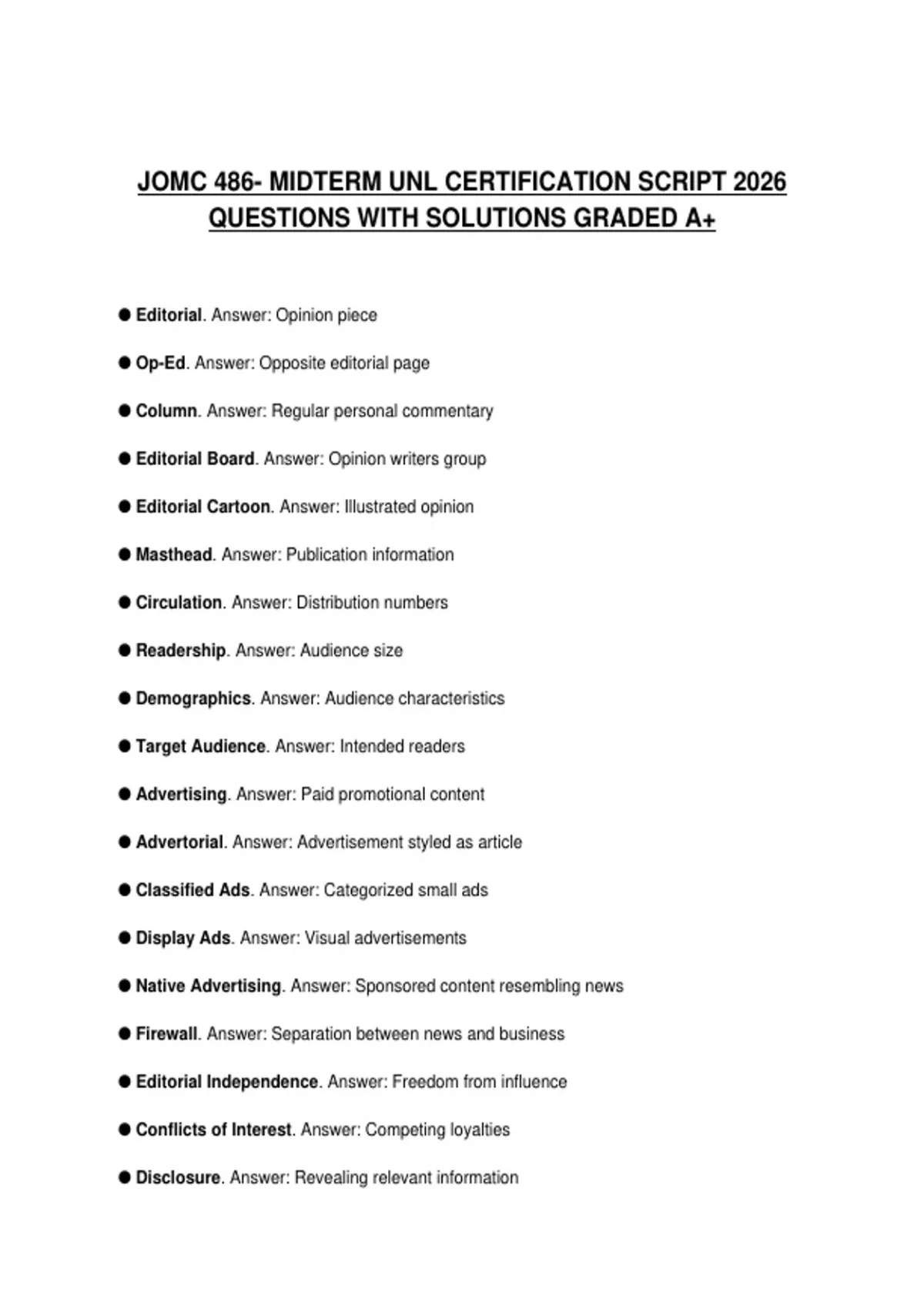 JOMC 486- MIDTERM UNL CERTIFICATION SCRIPT 2026 QUESTIONS WITH SOLUTIONS GRADED A+

● Editorial. Answer: Opinion piece

● Op-Ed. Answer: Opposite editorial page

● Column. Answer: Regular personal commentary

● Editorial Board. Answer: Opinion writers group

● Editorial Cartoon. Answer: Illustrated opinion

● Masthead. Answer: Publication information

● Circulation. Answer: Distribution numbers

● Readership. Answer: Audience size

● Demographics. Answer: Audience characteristics

● Target Audience. Answer: Intended readers

● Advertising. Answer: Paid promotional content

● Advertorial. Answer: Advertisement styled as article

● Classified Ads. Answer: Categorized small ads

● Display Ads. Answer: Visual advertisements

● Native Advertising. Answer: Sponsored content resembling news

● Firewall. Answer: Separation between news and business

● Editorial Independence. Answer: Freedom from influence

● Conflicts of Interest. Answer: Competing loyalties

● Disclosure. Answer: Revealing relevant information